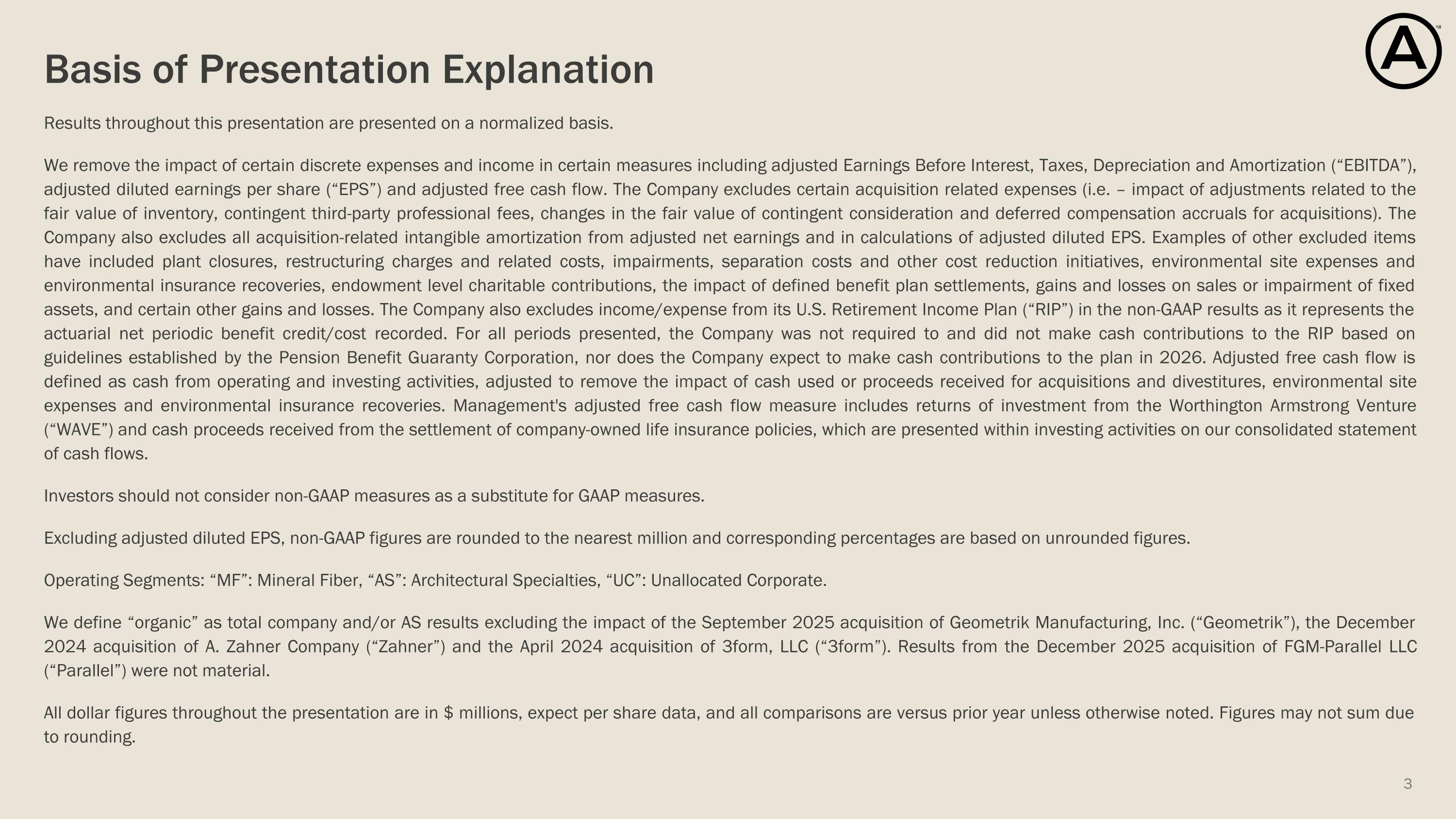 Basis of Presentation Explanation

Results throughout this presentation are presented on a normalized basis.

We remove the impact of certain discrete expenses and income in certain measures including adjusted Earnings Before Interest, Taxes, Depreciation and Amortization (“EBITDA”), adjusted diluted earnings per share (“EPS”) and adjusted free cash flow. The Company excludes certain acquisition related expenses (i.e. – impact of adjustments related to the fair value of inventory, contingent third-party professional fees, changes in the fair value of contingent consideration and deferred compensation accruals for acquisitions). The Company also excludes all acquisition-related intangible amortization from adjusted net earnings and in calculations of adjusted diluted EPS. Examples of other excluded items have included plant closures, restructuring charges and related costs, impairments, separation costs and other cost reduction initiatives, environmental site expenses and environmental insurance recoveries, endowment level charitable contributions, the impact of defined benefit plan settlements, gains and losses on sales or impairment of fixed assets, and certain other gains and losses. The Company also excludes income/expense from its U.S. Retirement Income Plan (“RIP”) in the non-GAAP results as it represents the actuarial net periodic benefit credit/cost recorded. For all periods presented, the Company was not required to and did not make cash contributions to the RIP based on guidelines established by the Pension Benefit Guaranty Corporation, nor does the Company expect to make cash contributions to the plan in 2026. Adjusted free cash flow is defined as cash from operating and investing activities, adjusted to remove the impact of cash used or proceeds received for acquisitions and divestitures, environmental site expenses and environmental insurance recoveries. Management's adjusted free cash flow measure includes returns of investment from the Worthington Armstrong Venture (“WAVE”) and cash proceeds received from the settlement of company-owned life insurance policies, which are presented within investing activities on our consolidated statement of cash flows.

Investors should not consider non-GAAP measures as a substitute for GAAP measures.

Excluding adjusted diluted EPS, non-GAAP figures are rounded to the nearest million and corresponding percentages are based on unrounded figures.

Operating Segments: “MF”: Mineral Fiber, “AS”: Architectural Specialties, “UC”: Unallocated Corporate.

We define “organic” as total company and/or AS results excluding the impact of the September 2025 acquisition of Geometrik Manufacturing, Inc. (“Geometrik”), the December 2024 acquisition of A. Zahner Company (“Zahner”) and the April 2024 acquisition of 3form, LLC (“3form”). Results from the December 2025 acquisition of FGM-Parallel LLC (“Parallel”) were not material.

All dollar figures throughout the presentation are in $ millions, expect per share data, and all comparisons are versus prior year unless otherwise noted. Figures may not sum due to rounding.

3